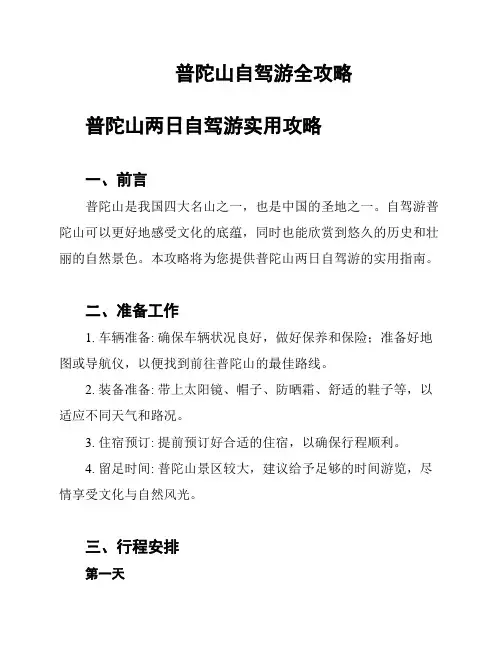 普陀山自驾游全攻略

普陀山两日自驾游实用攻略

一、前言

普陀山是我国四大名山之一，也是中国的圣地之一。自驾游普陀山可以更好地感受文化的底蕴，同时也能欣赏到悠久的历史和壮丽的自然景色。本攻略将为您提供普陀山两日自驾游的实用指南。

二、准备工作

1. 车辆准备: 确保车辆状况良好，做好保养和保险；准备好地图或导航仪，以便找到前往普陀山的最佳路线。

2. 装备准备: 带上太阳镜、帽子、防晒霜、舒适的鞋子等，以适应不同天气和路况。

3. 住宿预订: 提前预订好合适的住宿，以确保行程顺利。

4. 留足时间: 普陀山景区较大，建议给予足够的时间游览，尽情享受文化与自然风光。

三、行程安排

第一天